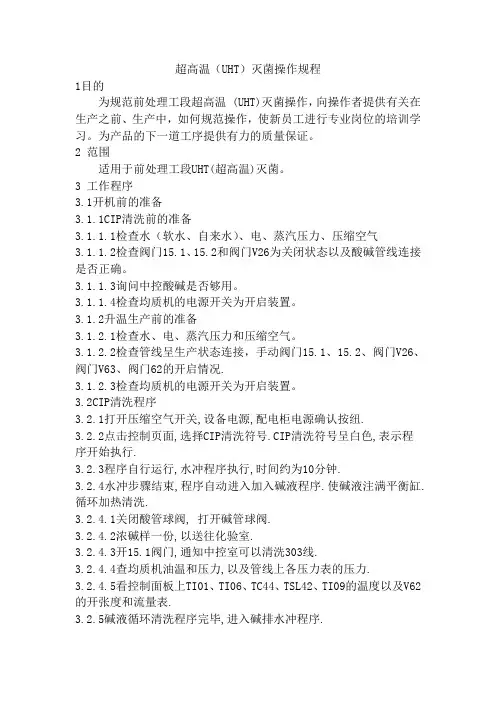 超高温（UHT）灭菌操作规程

1目的

为规范前处理工段超高温 (UHT)灭菌操作，向操作者提供有关在生产之前、生产中，如何规范操作，使新员工进行专业岗位的培训学习。为产品的下一道工序提供有力的质量保证。

2 范围

适用于前处理工段UHT(超高温)灭菌。

3 工作程序

3.1开机前的准备

3.1.1CIP清洗前的准备

3.1.1.1检查水（软水、自来水）、电、蒸汽压力、压缩空气

3.1.1.2检查阀门15.1、15.2和阀门V26为关闭状态以及酸碱管线连接是否正确。

3.1.1.3询问中控酸碱是否够用。

3.1.1.4检查均质机的电源开关为开启装置。

3.1.2升温生产前的准备

3.1.2.1检查水、电、蒸汽压力和压缩空气。

3.1.2.2检查管线呈生产状态连接，手动阀门15.1、15.2、阀门V26、阀门V63、阀门62的开启情况.

3.1.2.3检查均质机的电源开关为开启装置。

3.2CIP清洗程序

3.2.1打开压缩空气开关,设备电源,配电柜电源确认按纽.

3.2.2点击控制页面,选择CIP清洗符号.CIP清洗符号呈白色,表示程序开始执行.

3.2.3程序自行运行,水冲程序执行,时间约为10分钟.

3.2.4水冲步骤结束,程序自动进入加入碱液程序.使碱液注满平衡缸.循环加热清洗.

3.2.4.1关闭酸管球阀, 打开碱管球阀.

3.2.4.2浓碱样一份,以送往化验室.

3.2.4.3开15.1阀门,通知中控室可以清洗303线.

3.2.4.4查均质机油温和压力,以及管线上各压力表的压力.

3.2.4.5看控制面板上TI01、TI06、TC44、TSL42、TI09的温度以及V62的开张度和流量表.

3.2.5碱液循环清洗程序完毕,进入碱排水冲程序.